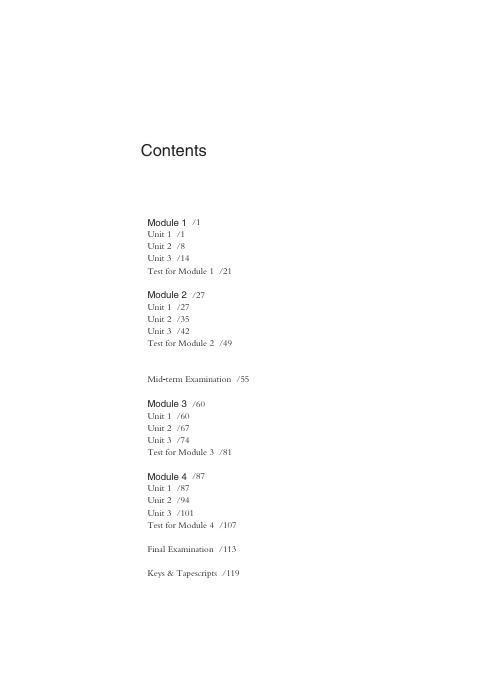 Contents

Module 1 /1
Unit 1 /1
Unit 2 /8
Unit 3 /14
Test for Module 1 /21

Module 2 /27
Unit 1 /27
Unit 2 /35
Unit 3 /42
Test for Module 2 /49

Mid-term Examination /55

Module 3 /60
Unit 1 /60
Unit 2 /67
Unit 3 /74
Test for Module 3 /81

Module 4 /87
Unit 1 /87
Unit 2 /94
Unit 3 /101
Test for Module 4 /107

Final Examination /113

Keys & Tapescripts /119